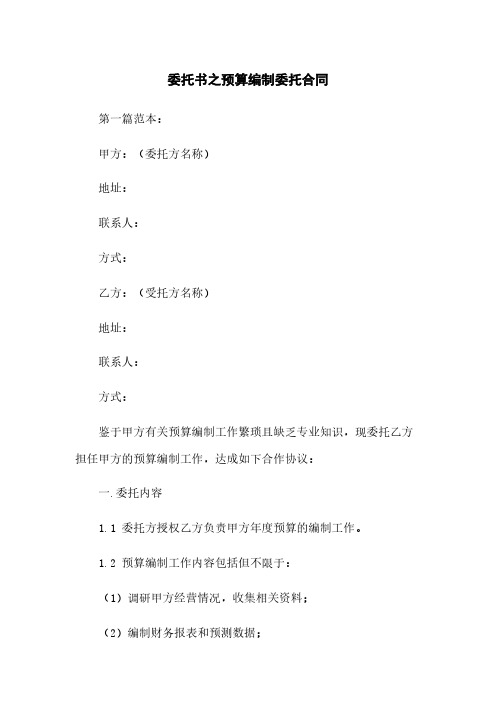 委托书之预算编制委托合同

第一篇范本：

甲方：（委托方名称）

地址：

联系人：

方式：

乙方：（受托方名称）

地址：

联系人：

方式：

鉴于甲方有关预算编制工作繁琐且缺乏专业知识，现委托乙方担任甲方的预算编制工作，达成如下合作协议：

一.委托内容

1.1 委托方授权乙方负责甲方年度预算的编制工作。

1.2 预算编制工作内容包括但不限于：

（1）调研甲方经营情况，收集相关资料；

（2）编制财务报表和预测数据；